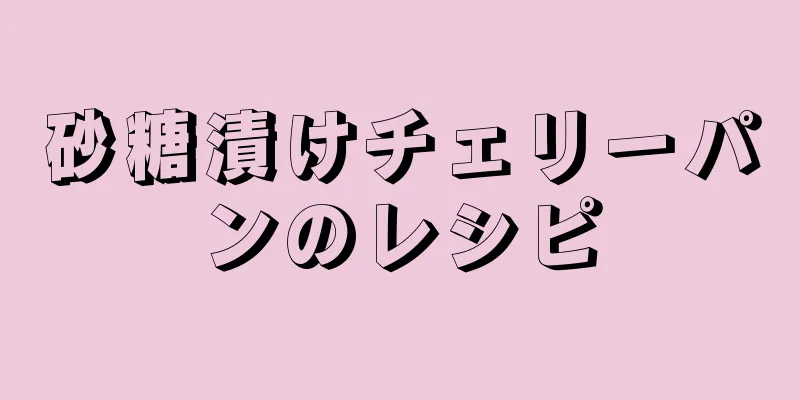 砂糖漬けチェリーパンのレシピ